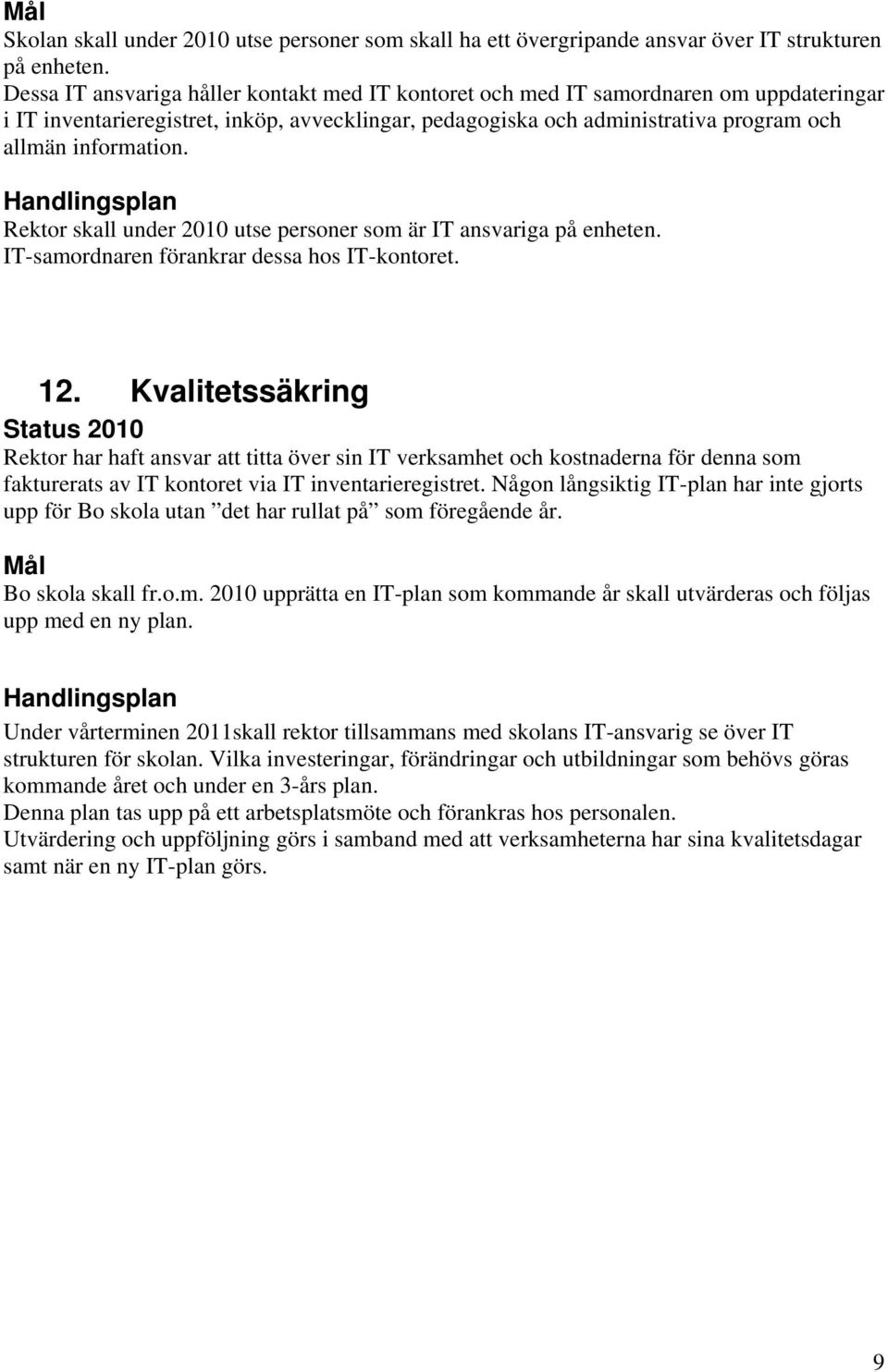 Mål
Skolan skall under 2010 utse personer som skall ha ett övergripande ansvar över IT strukturen på enheten.
Dessa IT ansvariga håller kontakt med IT kontoret och med IT samordnaren om uppdateringar i IT inventarieregistret, inköp, avvecklingar, pedagogiska och administrativa program och allmän information.

Handlingsplan
Rektor skall under 2010 utse personer som är IT ansvariga på enheten.
IT-samordnaren förankrar dessa hos IT-kontoret.

12. Kvalitetssäkring

Status 2010
Rektor har haft ansvar att titta över sin IT verksamhet och kostnaderna för denna som fakturerats av IT kontoret via IT inventarieregistret. Någon långsiktig IT-plan har inte gjorts upp för Bo skola utan ”det har rullat på” som föregående år.

Mål
Bo skola skall fr.o.m. 2010 upprätta en IT-plan som kommande år skall utvärderas och följas upp med en ny plan.

Handlingsplan
Under vårterminen 2011skall rektor tillsammans med skolans IT-ansvarig se över IT strukturen för skolan. Vilka investeringar, förändringar och utbildningar som behövs göras kommande året och under en 3-års plan.
Denna plan tas upp på ett arbetsplatsmöte och förankras hos personalen.
Utvärdering och uppföljning görs i samband med att verksamheterna har sina kvalitetsdagar samt när en ny IT-plan görs.

9